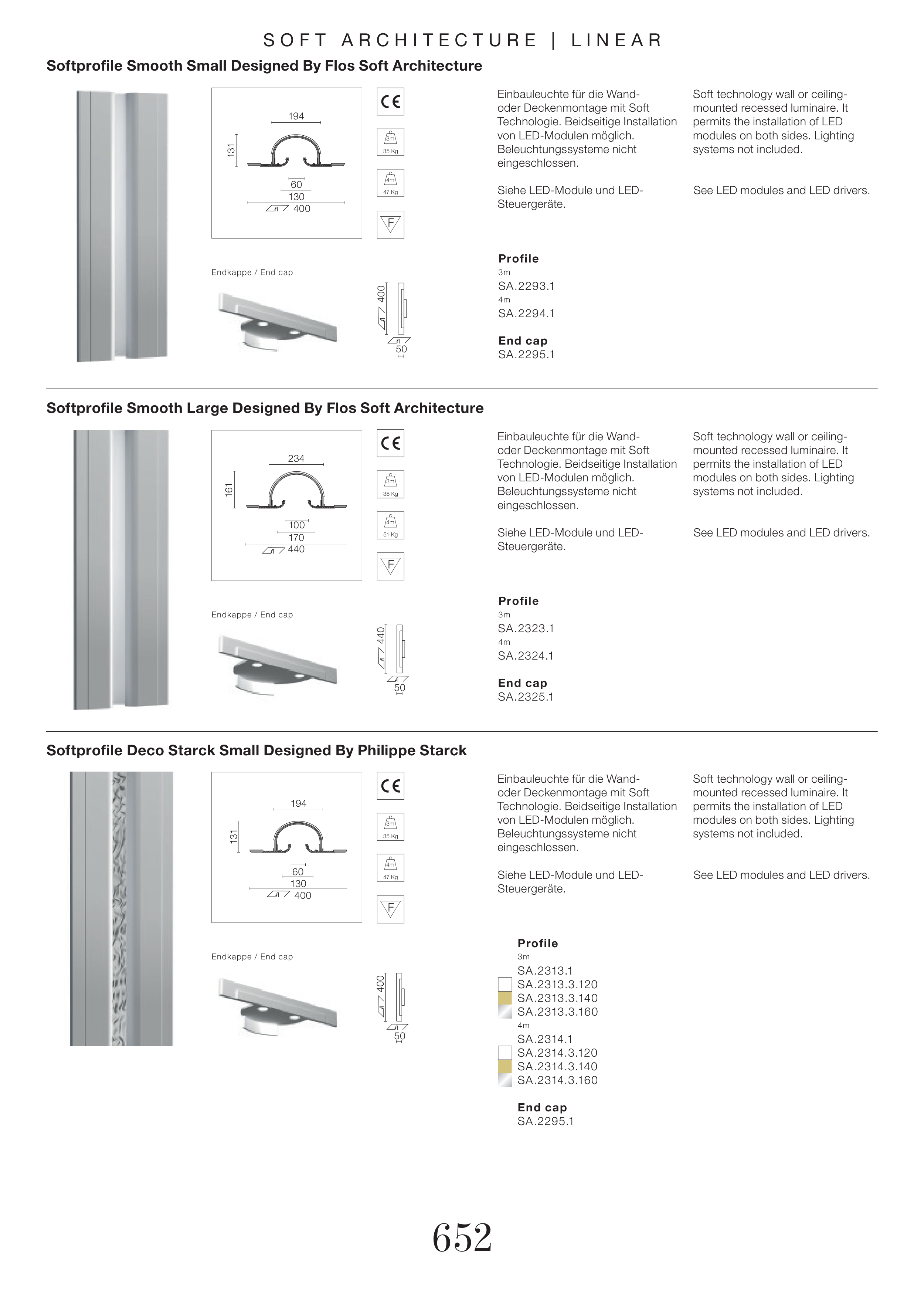 SOFT ARCHITECTURE | LINEAR

Softprofile Smooth Small Designed By Flos Soft Architecture

194
131
60
130
400

CE
3m
35 Kg
4m
47 Kg
F

Endkappe / End cap

400
50

Einbauleuchte für die Wand- oder Deckenmontage mit Soft Technologie. Beidseitige Installation von LED-Modulen möglich. Beleuchtungssysteme nicht eingeschlossen.

Siehe LED-Module und LED-Steuergeräte.

Soft technology wall or ceiling-mounted recessed luminaire. It permits the installation of LED modules on both sides. Lighting systems not included.

See LED modules and LED drivers.

Profile
3m
SA.2293.1
4m
SA.2294.1

End cap
SA.2295.1

Softprofile Smooth Large Designed By Flos Soft Architecture

234
161
100
170
440

CE
3m
38 Kg
4m
51 Kg
F

Endkappe / End cap

440
50

Einbauleuchte für die Wand- oder Deckenmontage mit Soft Technologie. Beidseitige Installation von LED-Modulen möglich. Beleuchtungssysteme nicht eingeschlossen.

Siehe LED-Module und LED-Steuergeräte.

Soft technology wall or ceiling-mounted recessed luminaire. It permits the installation of LED modules on both sides. Lighting systems not included.

See LED modules and LED drivers.

Profile
3m
SA.2323.1
4m
SA.2324.1

End cap
SA.2325.1

Softprofile Deco Starck Small Designed By Philippe Starck

194
131
60
130
400

CE
3m
35 Kg
4m
47 Kg
F

Endkappe / End cap

400
50

Einbauleuchte für die Wand- oder Deckenmontage mit Soft Technologie. Beidseitige Installation von LED-Modulen möglich. Beleuchtungssysteme nicht eingeschlossen.

Siehe LED-Module und LED-Steuergeräte.

Soft technology wall or ceiling-mounted recessed luminaire. It permits the installation of LED modules on both sides. Lighting systems not included.

See LED modules and LED drivers.

Profile
3m
SA.2313.1
SA.2313.3.120
SA.2313.3.140
SA.2313.3.160
4m
SA.2314.1
SA.2314.3.120
SA.2314.3.140
SA.2314.3.160

End cap
SA.2295.1

652